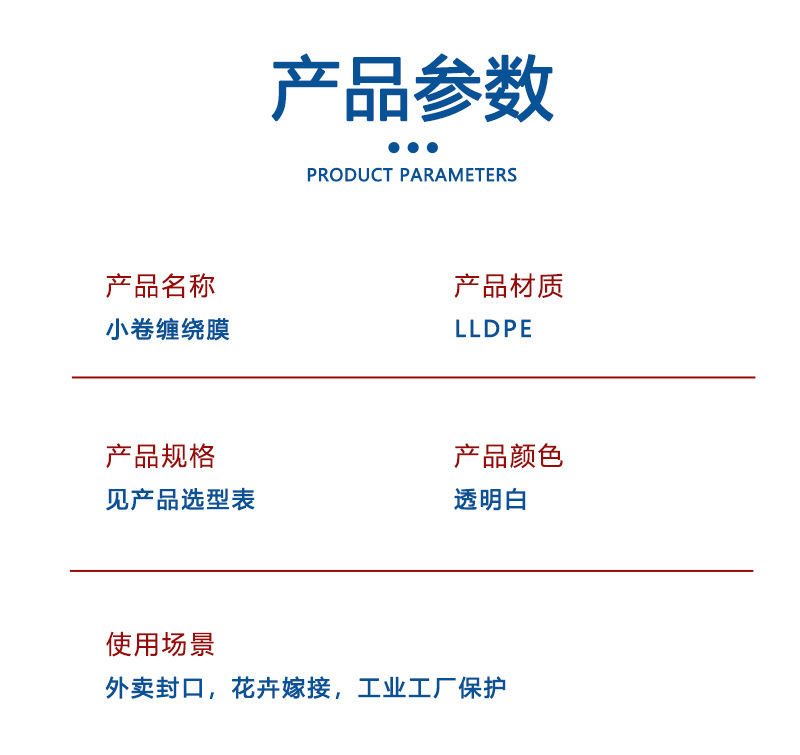 产品参数

PRODUCT PARAMETERS

产品名称
小卷缠绕膜

产品材质
LLDPE

产品规格
见产品选型表

产品颜色
透明白

使用场景
外卖封口，花卉嫁接，工业工厂保护